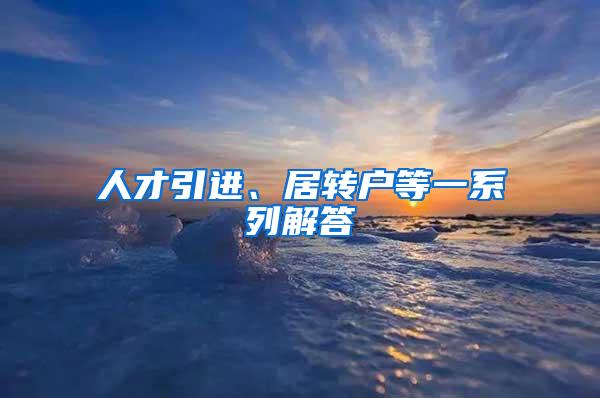 人才引进、居转户等一系列解答